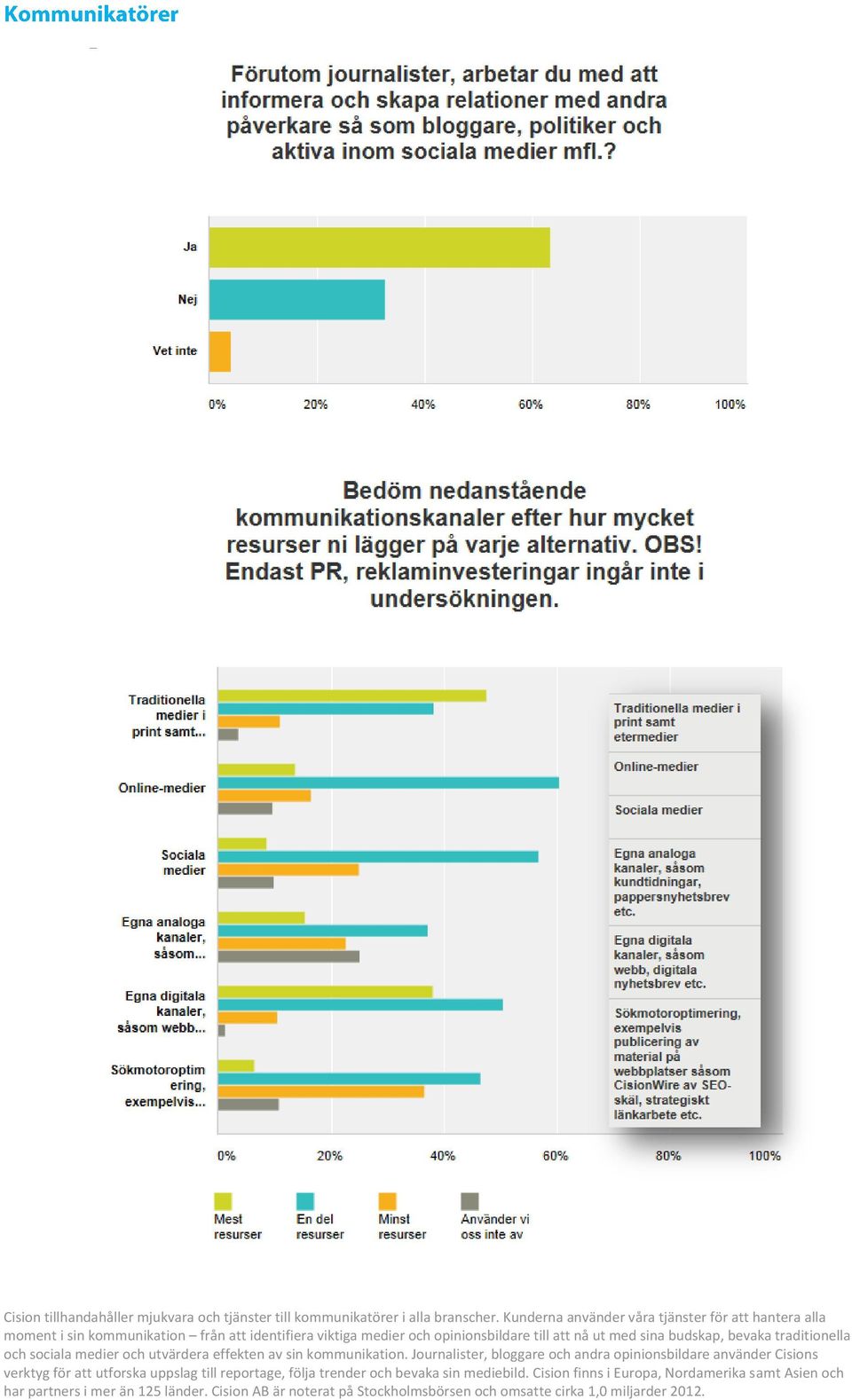 Kommunikatörer

Förutom journalister, arbetar du med att informera och skapa relationer med andra påverkare så som bloggare, politiker och aktiva inom sociala medier mfl.?

Ja
Nej
Vet inte

0% 20% 40% 60% 80% 100%

Bedöm nedanstående kommunikationskanaler efter hur mycket resurser ni lägger på varje alternativ. OBS! Endast PR, reklaminvesteringar ingår inte i undersökningen.

Traditionella medier i print samt...
Online-medier
Sociala medier
Egna analoga kanaler, såsom...
Egna digitala kanaler, såsom webb...
Sökmotoroptim ering, exempelvis...

Traditionella medier i print samt etermedier
Online-medier
Sociala medier
Egna analoga kanaler, såsom kundtidningar, pappersnyhetsbrev etc.
Egna digitala kanaler, såsom webb, digitala nyhetsbrev etc.
Sökmotoroptimering, exempelvis publicering av material på webbplatser såsom CisionWire av SEO-skäl, strategiskt länkarbete etc.

0% 20% 40% 60% 80% 100%

Mest resurser
En del resurser
Minst resurser
Använder vi oss inte av

Cision tillhandahåller mjukvara och tjänster till kommunikatörer i alla branscher. Kunderna använder våra tjänster för att hantera alla moment i sin kommunikation – från att identifiera viktiga medier och opinionsbildare till att nå ut med sina budskap, bevaka traditionella och sociala medier och utvärdera effekten av sin kommunikation. Journalister, bloggare och andra opinionsbildare använder Cisions verktyg för att utforska uppslag till reportage, följa trender och bevaka sin mediebild. Cision finns i Europa, Nordamerika samt Asien och har partners i mer än 125 länder. Cision AB är noterat på Stockholmsbörsen och omsatte cirka 1,0 miljarder 2012.